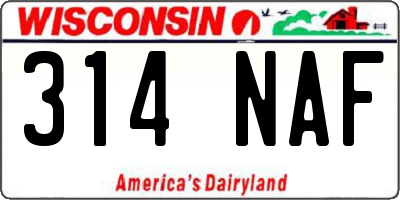 WISCONSIN

314 NAF

America's Dairyland